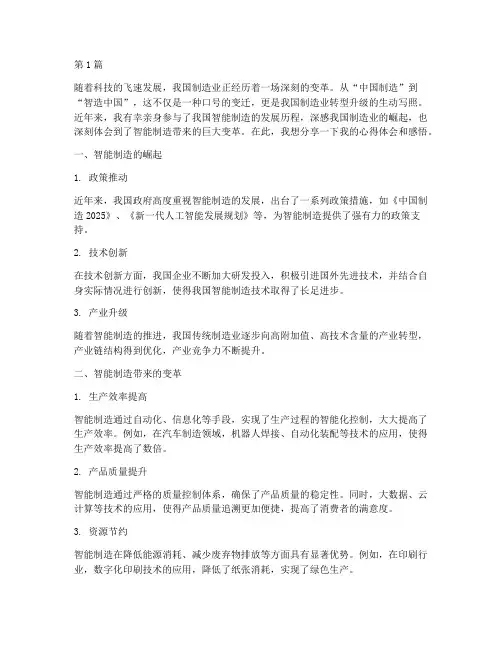 第 1 篇

随着科技的飞速发展，我国制造业正经历着一场深刻的变革。从“中国制造”到“智造中国”，这不仅是一种口号的变迁，更是我国制造业转型升级的生动写照。近年来，我有幸亲身参与了我国智能制造的发展历程，深感我国制造业的崛起，也深刻体会到了智能制造带来的巨大变革。在此，我想分享一下我的心得体会和感悟。

一、智能制造的崛起

1. 政策推动

近年来，我国政府高度重视智能制造的发展，出台了一系列政策措施，如《中国制造 2025》、《新一代人工智能发展规划》等，为智能制造提供了强有力的政策支持。

2. 技术创新

在技术创新方面，我国企业不断加大研发投入，积极引进国外先进技术，并结合自身实际情况进行创新，使得我国智能制造技术取得了长足进步。

3. 产业升级

随着智能制造的推进，我国传统制造业逐步向高附加值、高技术含量的产业转型，产业链结构得到优化，产业竞争力不断提升。

二、智能制造带来的变革

1. 生产效率提高

智能制造通过自动化、信息化等手段，实现了生产过程的智能化控制，大大提高了生产效率。例如，在汽车制造领域，机器人焊接、自动化装配等技术的应用，使得生产效率提高了数倍。

2. 产品质量提升

智能制造通过严格的质量控制体系，确保了产品质量的稳定性。同时，大数据、云计算等技术的应用，使得产品质量追溯更加便捷，提高了消费者的满意度。

3. 资源节约

智能制造在降低能源消耗、减少废弃物排放等方面具有显著优势。例如，在印刷行业，数字化印刷技术的应用，降低了纸张消耗，实现了绿色生产。